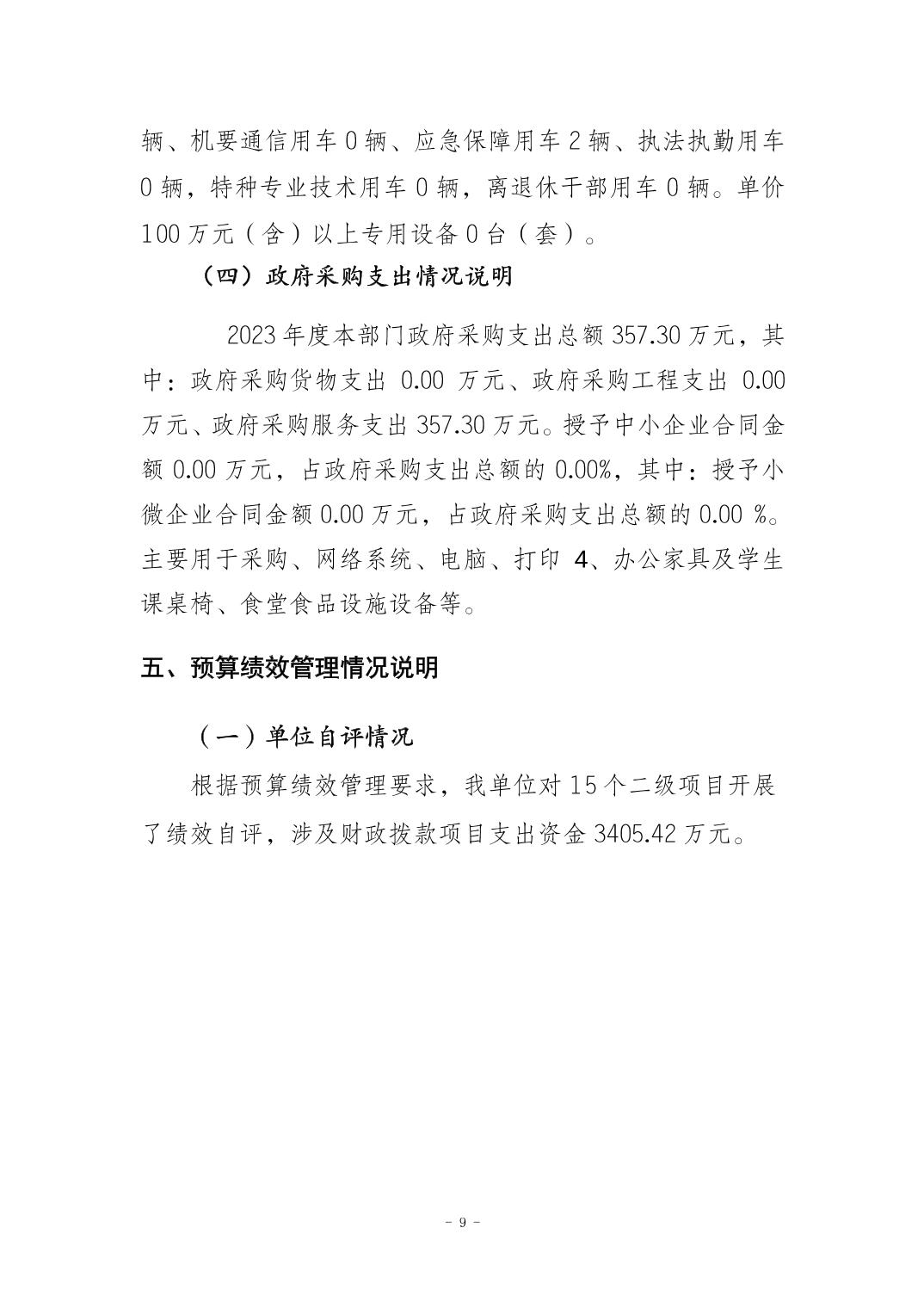 辆、机要通信用车 0 辆、应急保障用车 2 辆、执法执勤用车 0 辆，特种专业技术用车 0 辆，离退休干部用车 0 辆。单价 100 万元（含）以上专用设备 0 台（套）。

（四）政府采购支出情况说明

2023 年度本部门政府采购支出总额 357.30 万元，其中：政府采购货物支出 0.00 万元、政府采购工程支出 0.00 万元、政府采购服务支出 357.30 万元。授予中小企业合同金额 0.00 万元，占政府采购支出总额的 0.00%，其中：授予小微企业合同金额 0.00 万元，占政府采购支出总额的 0.00 %。主要用于采购、网络系统、电脑、打印 4、办公家具及学生课桌椅、食堂食品设施设备等。

五、预算绩效管理情况说明

（一）单位自评情况

根据预算绩效管理要求，我单位对 15 个二级项目开展了绩效自评，涉及财政拨款项目支出资金 3405.42 万元。

- 9 -